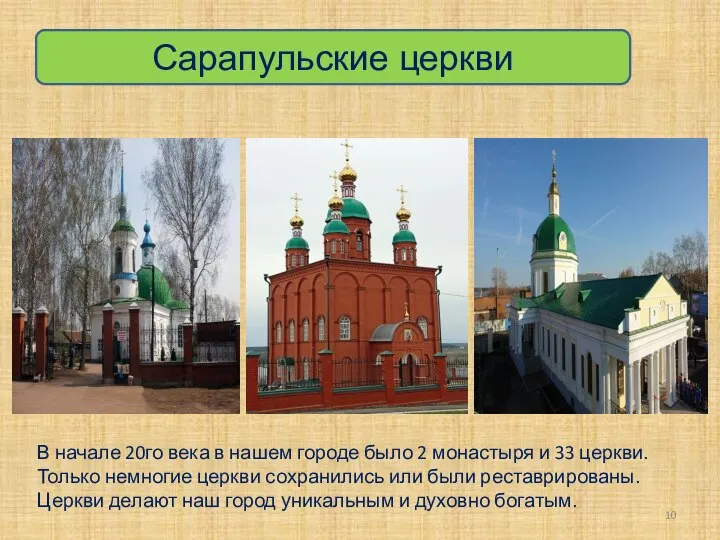 Сарапульские церкви

В начале 20го века в нашем городе было 2 монастыря и 33 церкви. Только немногие церкви сохранились или были реставрированы. Церкви делают наш город уникальным и духовно богатым.

10